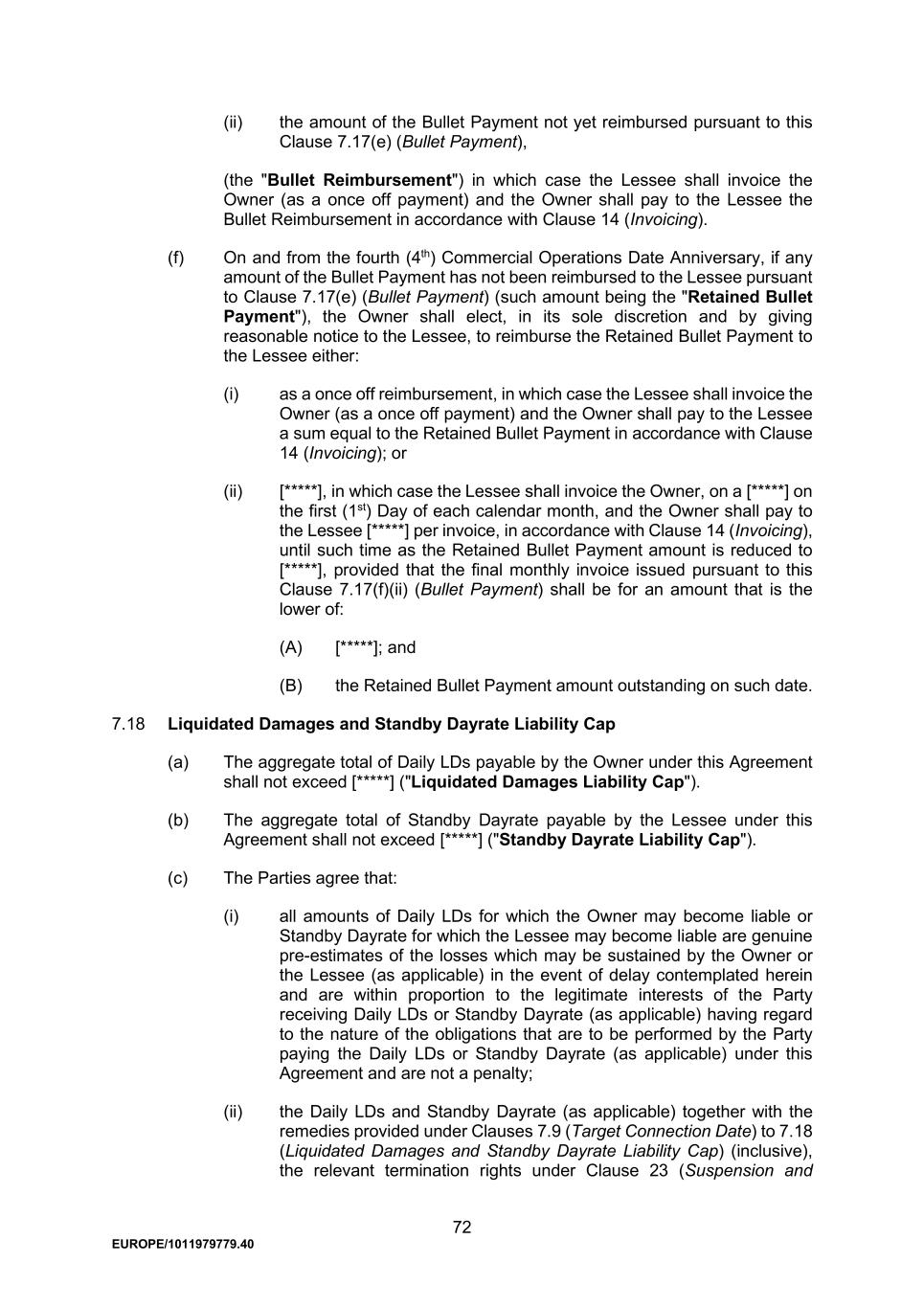 (ii) the amount of the Bullet Payment not yet reimbursed pursuant to this Clause 7.17(e) (Bullet Payment),

(the "Bullet Reimbursement") in which case the Lessee shall invoice the Owner (as a once off payment) and the Owner shall pay to the Lessee the Bullet Reimbursement in accordance with Clause 14 (Invoicing).

(f) On and from the fourth ($4^{th}$) Commercial Operations Date Anniversary, if any amount of the Bullet Payment has not been reimbursed to the Lessee pursuant to Clause 7.17(e) (Bullet Payment) (such amount being the "Retained Bullet Payment"), the Owner shall elect, in its sole discretion and by giving reasonable notice to the Lessee, to reimburse the Retained Bullet Payment to the Lessee either:

(i) as a once off reimbursement, in which case the Lessee shall invoice the Owner (as a once off payment) and the Owner shall pay to the Lessee a sum equal to the Retained Bullet Payment in accordance with Clause 14 (Invoicing); or

(ii) [*****], in which case the Lessee shall invoice the Owner, on a [*****] on the first ($1^{st}$) Day of each calendar month, and the Owner shall pay to the Lessee [*****] per invoice, in accordance with Clause 14 (Invoicing), until such time as the Retained Bullet Payment amount is reduced to [*****], provided that the final monthly invoice issued pursuant to this Clause 7.17(f)(ii) (Bullet Payment) shall be for an amount that is the lower of:

(A) [*****]; and

(B) the Retained Bullet Payment amount outstanding on such date.

7.18 Liquidated Damages and Standby Dayrate Liability Cap

(a) The aggregate total of Daily LDs payable by the Owner under this Agreement shall not exceed [*****] ("Liquidated Damages Liability Cap").

(b) The aggregate total of Standby Dayrate payable by the Lessee under this Agreement shall not exceed [*****] ("Standby Dayrate Liability Cap").

(c) The Parties agree that:

(i) all amounts of Daily LDs for which the Owner may become liable or Standby Dayrate for which the Lessee may become liable are genuine pre-estimates of the losses which may be sustained by the Owner or the Lessee (as applicable) in the event of delay contemplated herein and are within proportion to the legitimate interests of the Party receiving Daily LDs or Standby Dayrate (as applicable) having regard to the nature of the obligations that are to be performed by the Party paying the Daily LDs or Standby Dayrate (as applicable) under this Agreement and are not a penalty;

(ii) the Daily LDs and Standby Dayrate (as applicable) together with the remedies provided under Clauses 7.9 (Target Connection Date) to 7.18 (Liquidated Damages and Standby Dayrate Liability Cap) (inclusive), the relevant termination rights under Clause 23 (Suspension and

72

EUROPE/1011979779.40